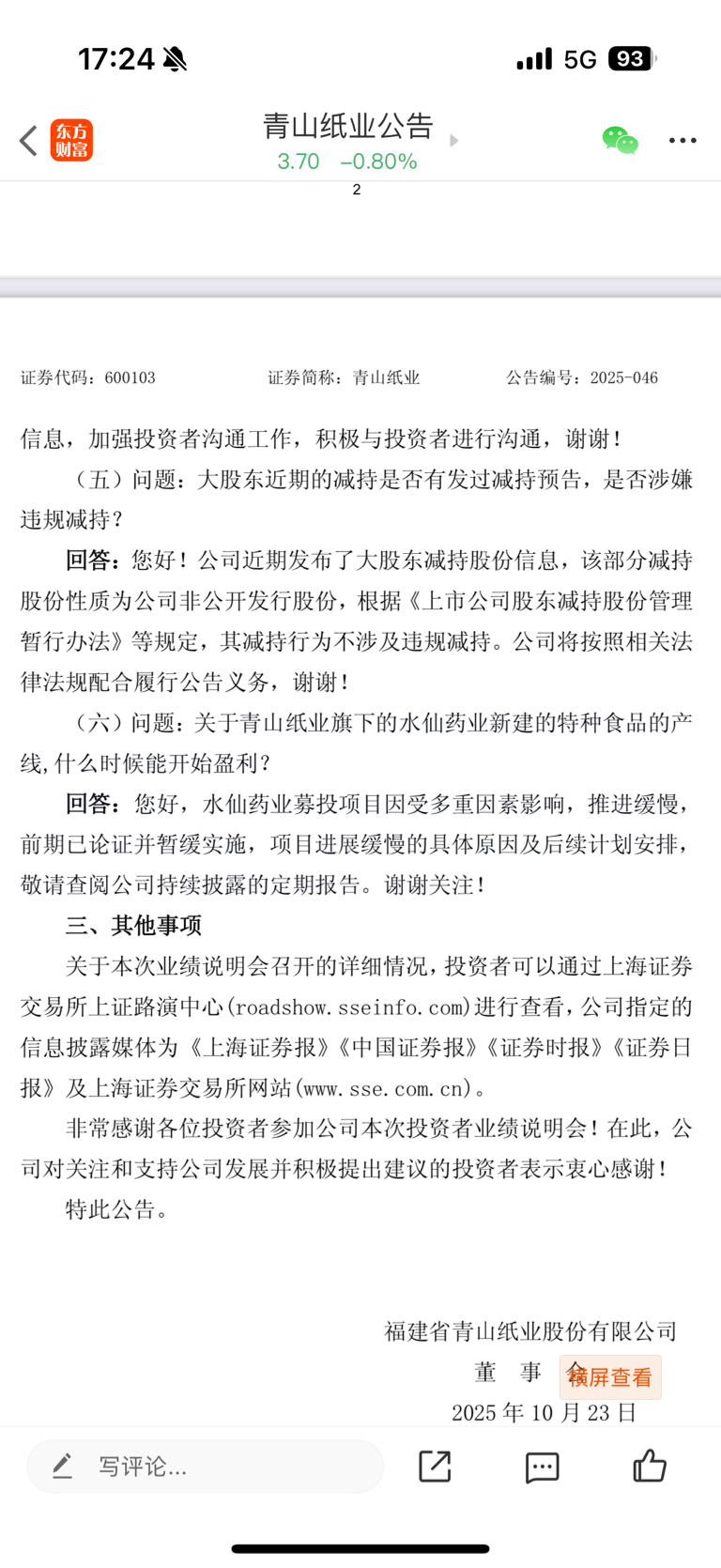 17:24

5G 93

东方财富

青山纸业公告
3.70 −0.80%

2

证券代码：600103　　证券简称：青山纸业　　公告编号：2025-046

信息，加强投资者沟通工作，积极与投资者进行沟通，谢谢！

（五）问题：大股东近期的减持是否有发过减持预告，是否涉嫌违规减持？

回答：您好！公司近期发布了大股东减持股份信息，该部分减持股份性质为公司非公开发行股份，根据《上市公司股东减持股份管理暂行办法》等规定，其减持行为不涉及违规减持。公司将按照相关法律法规配合履行公告义务，谢谢！

（六）问题：关于青山纸业旗下的水仙药业新建的特种食品的产线,什么时候能开始盈利？

回答：您好，水仙药业募投项目因受多重因素影响，推进缓慢，前期已论证并暂缓实施，项目进展缓慢的具体原因及后续计划安排，敬请查阅公司持续披露的定期报告。谢谢关注！

三、其他事项

关于本次业绩说明会召开的详细情况，投资者可以通过上海证券交易所上证路演中心(roadshow.sseinfo.com)进行查看，公司指定的信息披露媒体为《上海证券报》《中国证券报》《证券时报》《证券日报》及上海证券交易所网站(www.sse.com.cn)。

非常感谢各位投资者参加公司本次投资者业绩说明会！在此，公司对关注和支持公司发展并积极提出建议的投资者表示衷心感谢！

特此公告。

福建省青山纸业股份有限公司
董　事　会
横屏查看
2025 年 10 月 23 日

写评论...